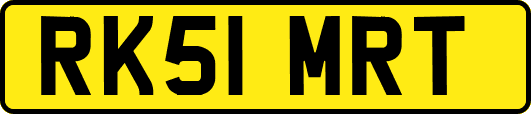 RK51 MRT